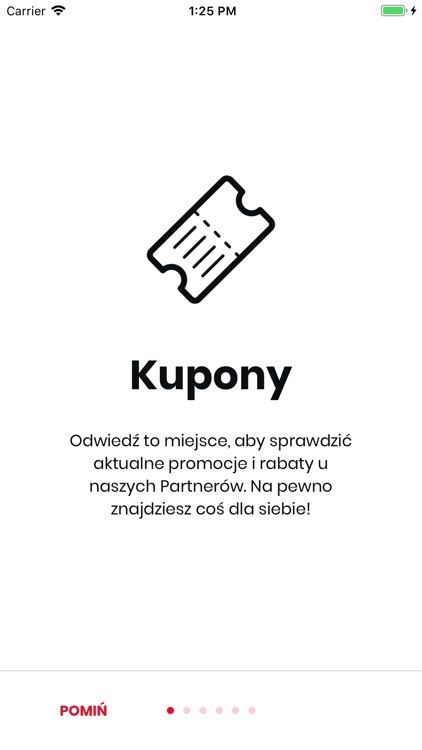 Carrier 1:25 PM

Kupony

Odwiedź to miejsce, aby sprawdzić aktualne promocje i rabaty u naszych Partnerów. Na pewno znajdziesz coś dla siebie!

POMIŃ